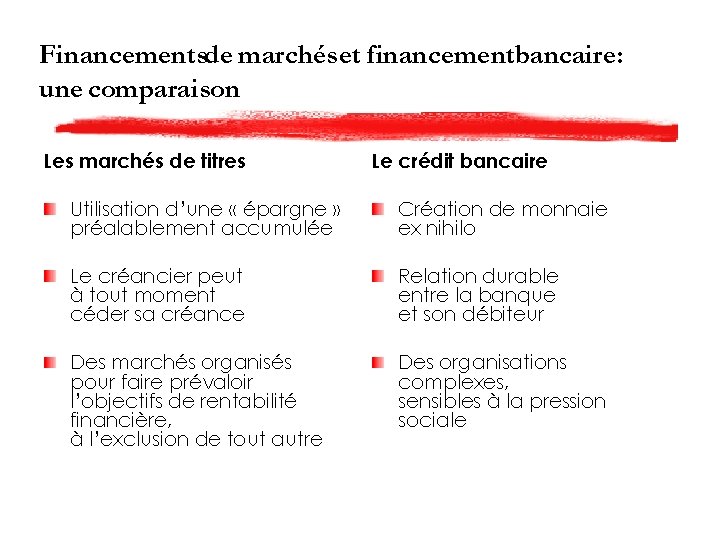 Financementsde marchéset financementbancaire: une comparaison

Les marchés de titres

Utilisation d'une « épargne » préalablement accumulée

Le créancier peut à tout moment céder sa créance

Des marchés organisés pour faire prévaloir l'objectifs de rentabilité financière, à l'exclusion de tout autre

Le crédit bancaire

Création de monnaie ex nihilo

Relation durable entre la banque et son débiteur

Des organisations complexes, sensibles à la pression sociale